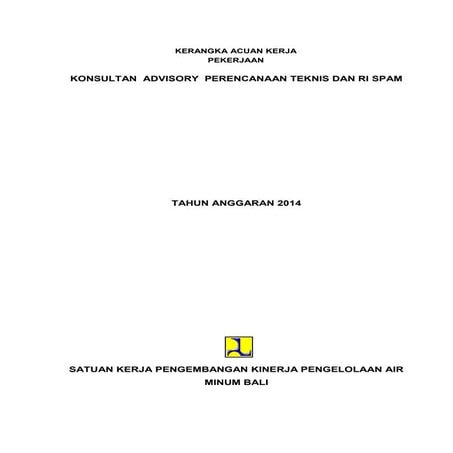 KERANGKA ACUAN KERJA
PEKERJAAN

KONSULTAN ADVISORY PERENCANAAN TEKNIS DAN RI SPAM

TAHUN ANGGARAN 2014

SATUAN KERJA PENGEMBANGAN KINERJA PENGELOLAAN AIR MINUM BALI